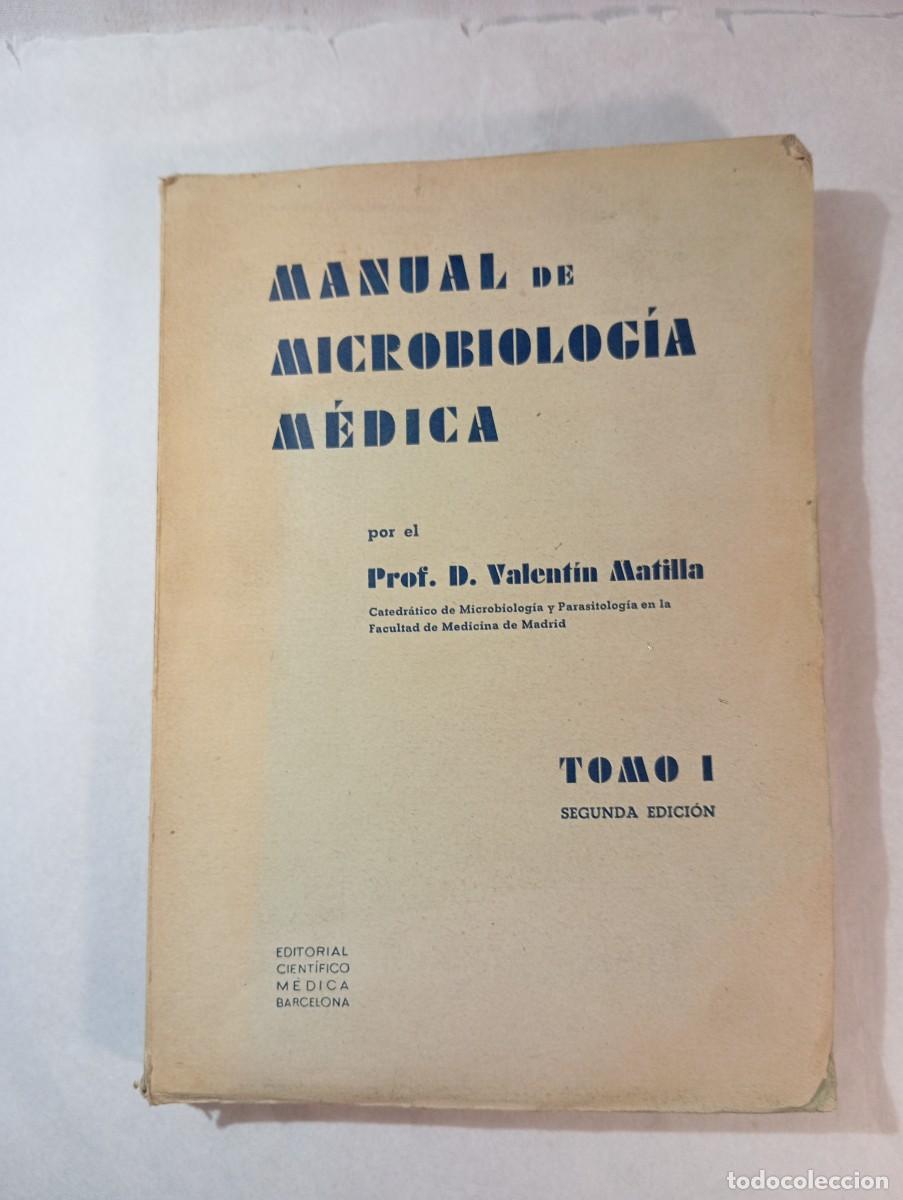 MANUAL DE MICROBIOLOGÍA MÉDICA

por el

Prof. D. Valentín Matilla

Catedrático de Microbiología y Parasitología en la Facultad de Medicina de Madrid

TOMO I

SEGUNDA EDICIÓN

EDITORIAL CIENTÍFICO MÉDICA BARCELONA

todocoleccion